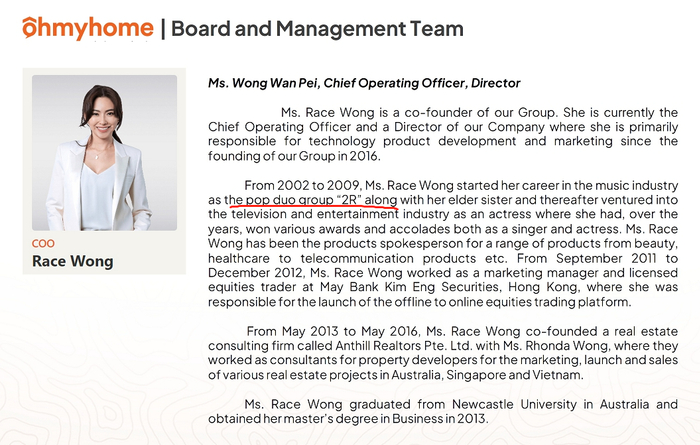 ohmyhome | Board and Management Team

COO
Race Wong

Ms. Wong Wan Pei, Chief Operating Officer, Director

Ms. Race Wong is a co-founder of our Group. She is currently the Chief Operating Officer and a Director of our Company where she is primarily responsible for technology product development and marketing since the founding of our Group in 2016.

From 2002 to 2009, Ms. Race Wong started her career in the music industry as the pop duo group "2R" along with her elder sister and thereafter ventured into the television and entertainment industry as an actress where she had, over the years, won various awards and accolades both as a singer and actress. Ms. Race Wong has been the products spokesperson for a range of products from beauty, healthcare to telecommunication products etc. From September 2011 to December 2012, Ms. Race Wong worked as a marketing manager and licensed equities trader at May Bank Kim Eng Securities, Hong Kong, where she was responsible for the launch of the offline to online equities trading platform.

From May 2013 to May 2016, Ms. Race Wong co-founded a real estate consulting firm called Anthill Realtors Pte. Ltd. with Ms. Rhonda Wong, where they worked as consultants for property developers for the marketing, launch and sales of various real estate projects in Australia, Singapore and Vietnam.

Ms. Race Wong graduated from Newcastle University in Australia and obtained her master's degree in Business in 2013.